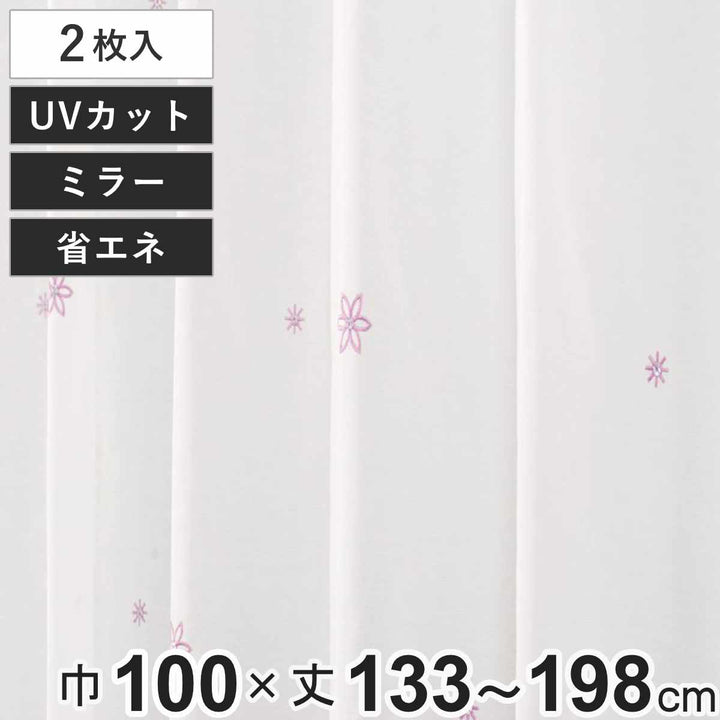 2枚入

UVカット

ミラー

省エネ

巾100×丈133~198cm